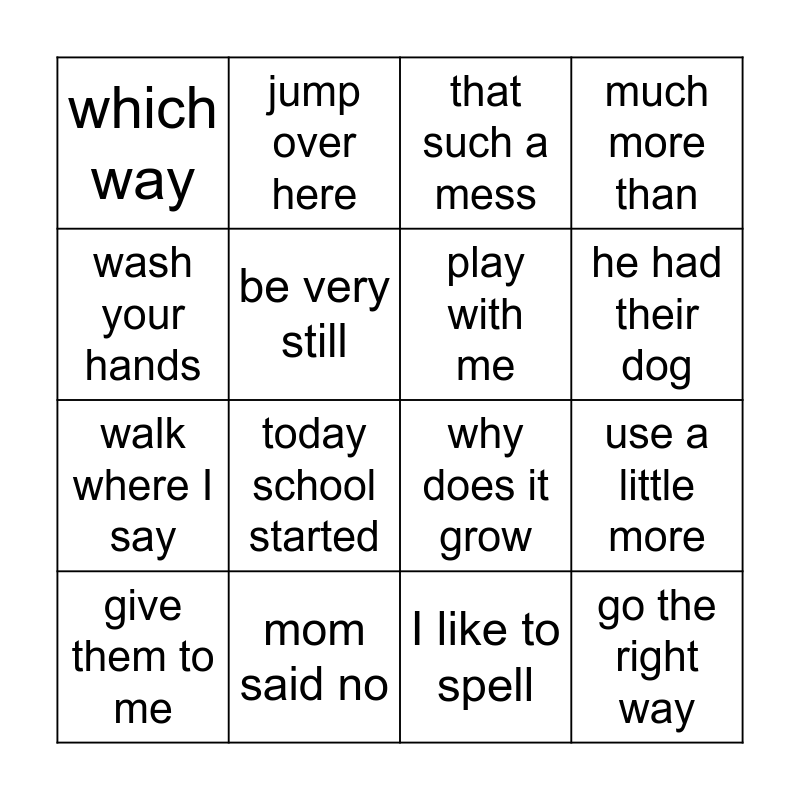 | which way | jump over here | that such a mess | much more than |
|---|---|---|---|
| wash your hands | be very still | play with me | he had their dog |
| walk where I say | today school started | why does it grow | use a little more |
| give them to me | mom said no | I like to spell | go the right way |